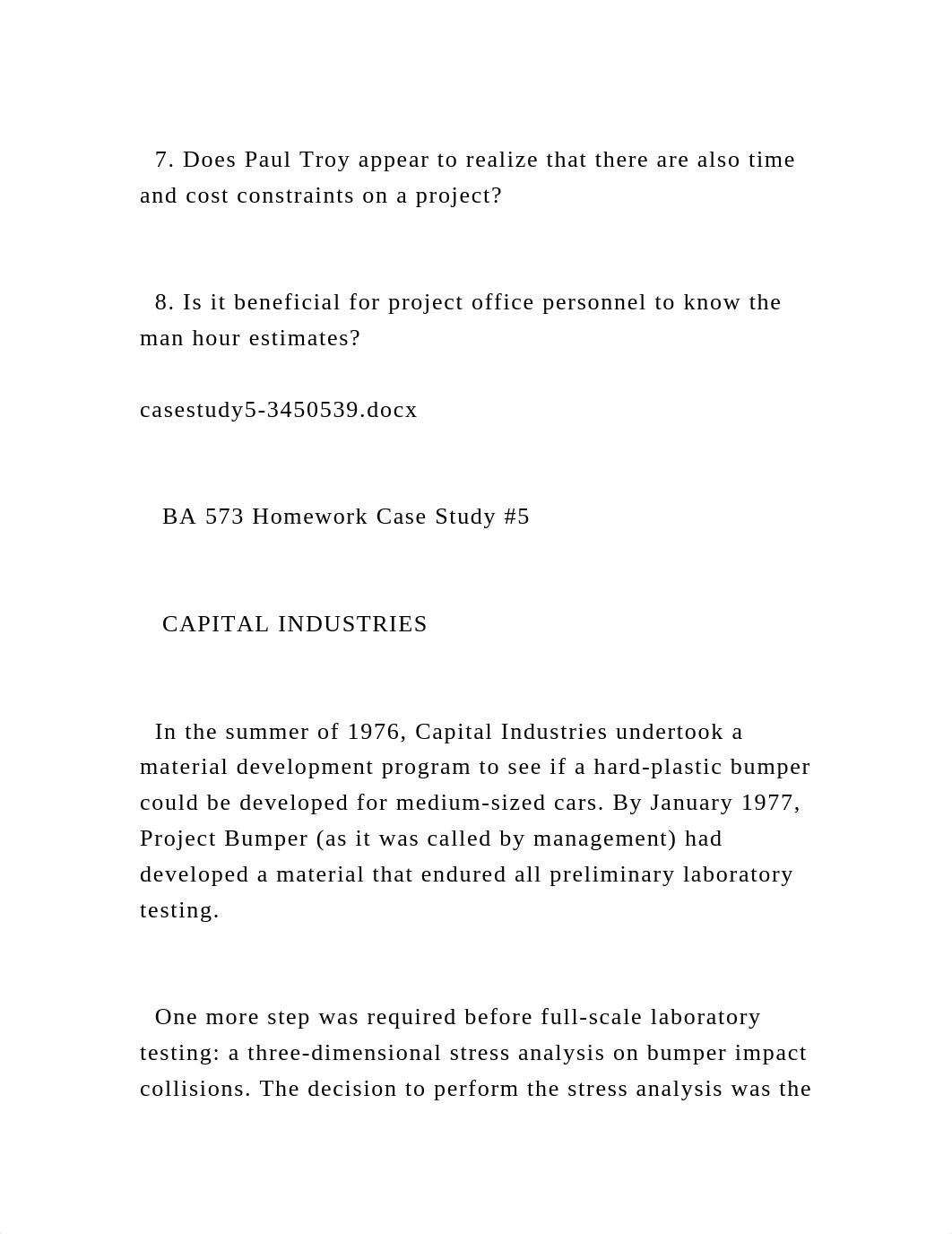 7. Does Paul Troy appear to realize that there are also time and cost constraints on a project?

8. Is it beneficial for project office personnel to know the man hour estimates?

casestudy5-3450539.docx

BA 573 Homework Case Study #5

CAPITAL INDUSTRIES

In the summer of 1976, Capital Industries undertook a material development program to see if a hard-plastic bumper could be developed for medium-sized cars. By January 1977, Project Bumper (as it was called by management) had developed a material that endured all preliminary laboratory testing.

One more step was required before full-scale laboratory testing: a three-dimensional stress analysis on bumper impact collisions. The decision to perform the stress analysis was the